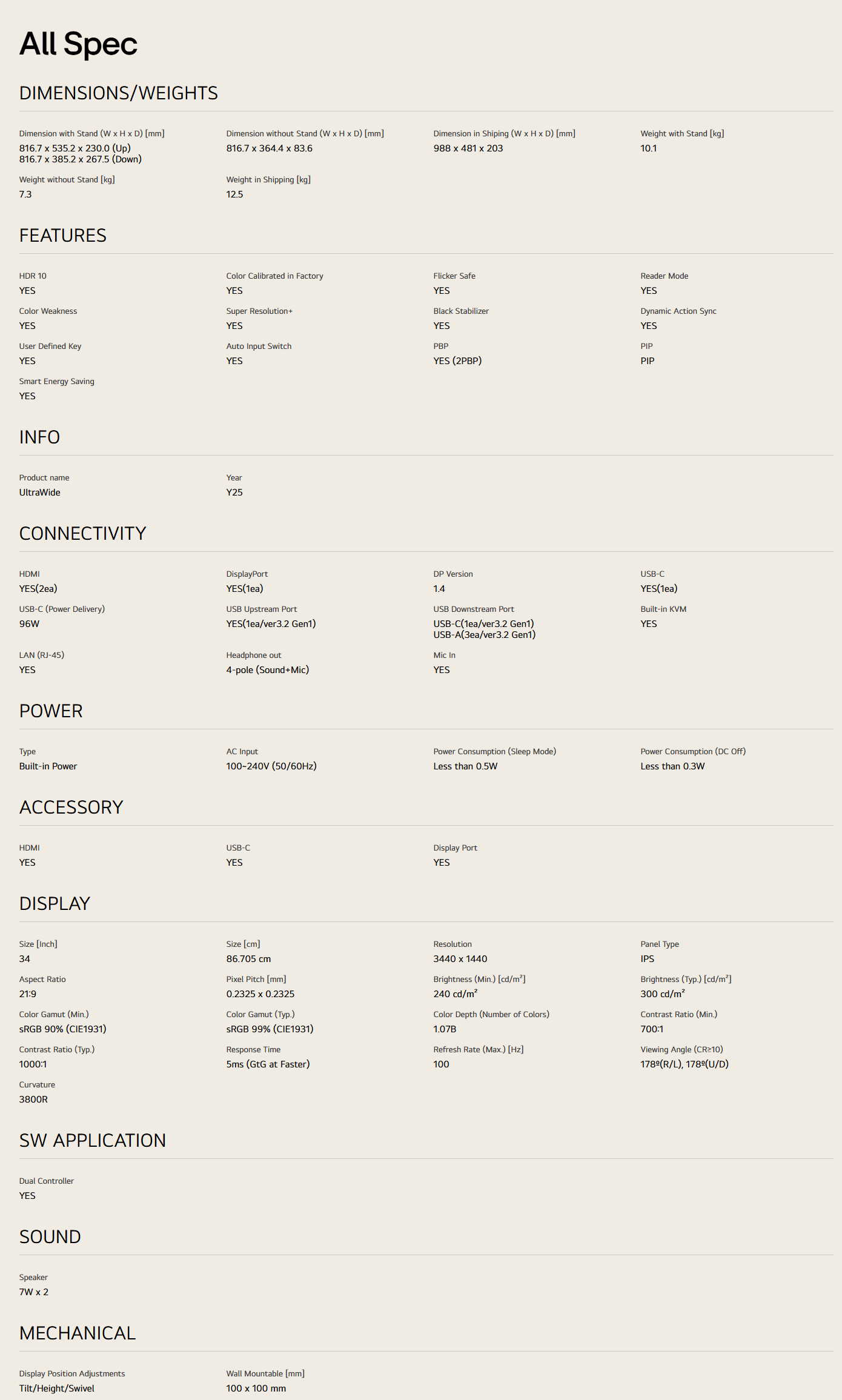 All Spec

DIMENSIONS/WEIGHTS

Dimension with Stand (W x H x D) [mm]
816.7 x 535.2 x 230.0 (Up)
816.7 x 385.2 x 267.5 (Down)

Dimension without Stand (W x H x D) [mm]
816.7 x 364.4 x 83.6

Dimension in Shiping (W x H x D) [mm]
988 x 481 x 203

Weight with Stand [kg]
10.1

Weight without Stand [kg]
7.3

Weight in Shipping [kg]
12.5

FEATURES

HDR 10
YES

Color Calibrated in Factory
YES

Flicker Safe
YES

Reader Mode
YES

Color Weakness
YES

Super Resolution+
YES

Black Stabilizer
YES

Dynamic Action Sync
YES

User Defined Key
YES

Auto Input Switch
YES

PBP
YES (2PBP)

PIP
PIP

Smart Energy Saving
YES

INFO

Product name
UltraWide

Year
Y25

CONNECTIVITY

HDMI
YES(2ea)

DisplayPort
YES(1ea)

DP Version
1.4

USB-C
YES(1ea)

USB-C (Power Delivery)
96W

USB Upstream Port
YES(1ea/ver3.2 Gen1)

USB Downstream Port
USB-C(1ea/ver3.2 Gen1)
USB-A(3ea/ver3.2 Gen1)

Built-in KVM
YES

LAN (RJ-45)
YES

Headphone out
4-pole (Sound+Mic)

Mic In
YES

POWER

Type
Built-in Power

AC Input
100~240V (50/60Hz)

Power Consumption (Sleep Mode)
Less than 0.5W

Power Consumption (DC Off)
Less than 0.3W

ACCESSORY

HDMI
YES

USB-C
YES

Display Port
YES

DISPLAY

Size [Inch]
34

Size [cm]
86.705 cm

Resolution
3440 x 1440

Panel Type
IPS

Aspect Ratio
21:9

Pixel Pitch [mm]
0.2325 x 0.2325

Brightness (Min.) [cd/m²]
240 cd/m²

Brightness (Typ.) [cd/m²]
300 cd/m²

Color Gamut (Min.)
sRGB 90% (CIE1931)

Color Gamut (Typ.)
sRGB 99% (CIE1931)

Color Depth (Number of Colors)
1.07B

Contrast Ratio (Min.)
700:1

Contrast Ratio (Typ.)
1000:1

Response Time
5ms (GtG at Faster)

Refresh Rate (Max.) [Hz]
100

Viewing Angle (CR≥10)
178º(R/L), 178º(U/D)

Curvature
3800R

SW APPLICATION

Dual Controller
YES

SOUND

Speaker
7W x 2

MECHANICAL

Display Position Adjustments
Tilt/Height/Swivel

Wall Mountable [mm]
100 x 100 mm